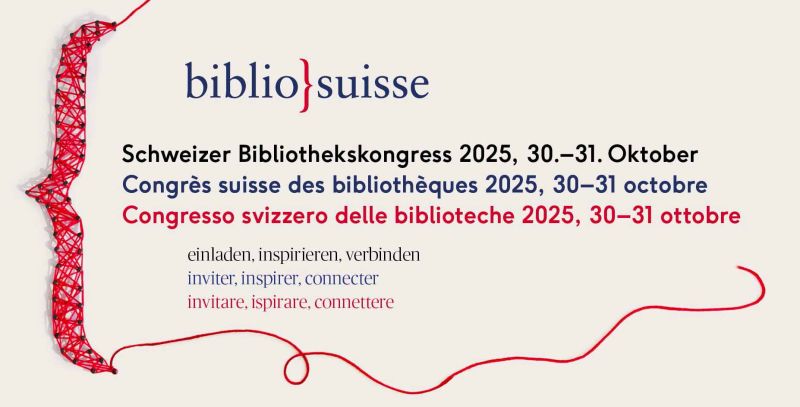 biblio}suisse

Schweizer Bibliothekskongress 2025, 30.–31. Oktober
Congrès suisse des bibliothèques 2025, 30–31 octobre
Congresso svizzero delle biblioteche 2025, 30–31 ottobre

einladen, inspirieren, verbinden
inviter, inspirer, connecter
invitare, ispirare, connettere